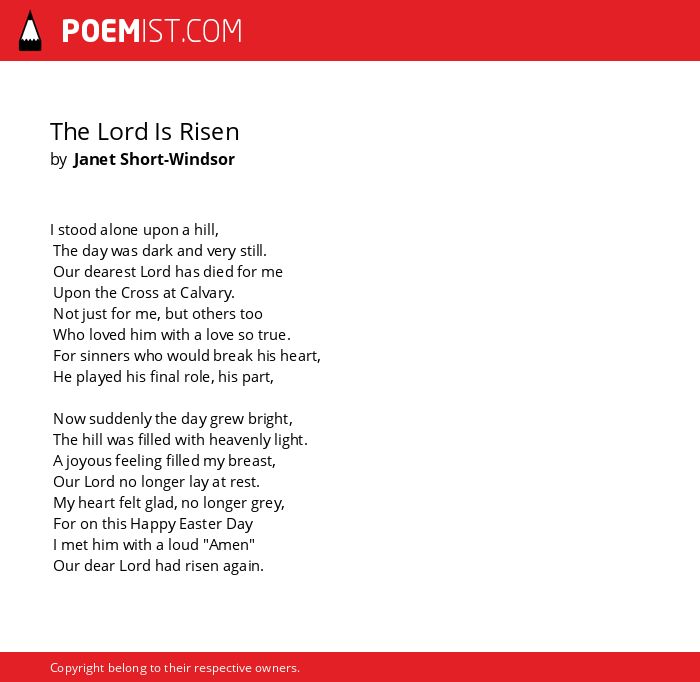 POEMIST.COM

The Lord Is Risen
by Janet Short-Windsor

I stood alone upon a hill,
The day was dark and very still.
Our dearest Lord has died for me
Upon the Cross at Calvary.
Not just for me, but others too
Who loved him with a love so true.
For sinners who would break his heart,
He played his final role, his part,

Now suddenly the day grew bright,
The hill was filled with heavenly light.
A joyous feeling filled my breast,
Our Lord no longer lay at rest.
My heart felt glad, no longer grey,
For on this Happy Easter Day
I met him with a loud "Amen"
Our dear Lord had risen again.

Copyright belong to their respective owners.